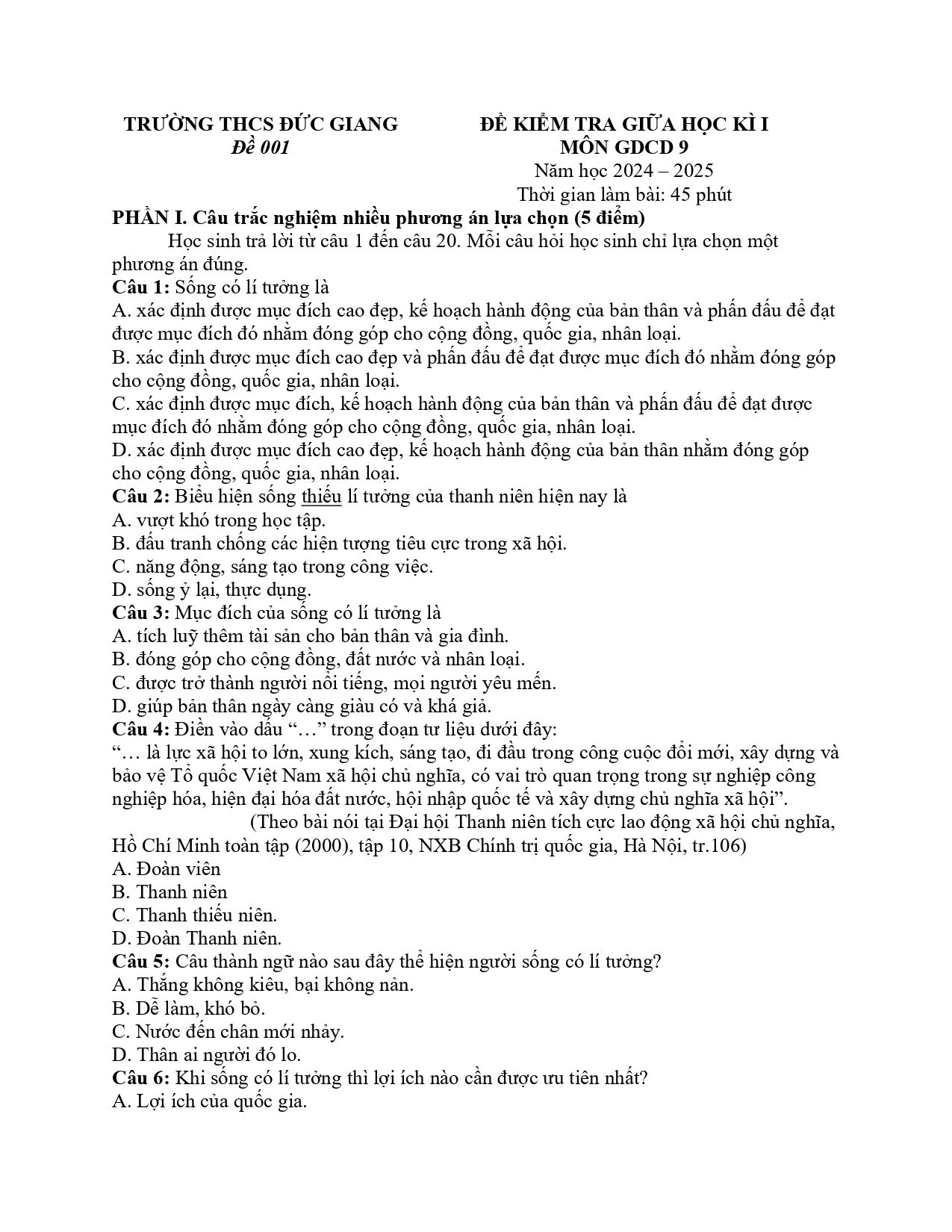 TRƯỜNG THCS ĐỨC GIANG
Đề 001

ĐỀ KIỂM TRA GIỮA HỌC KÌ I
MÔN GDCD 9
Năm học 2024 – 2025
Thời gian làm bài: 45 phút

PHẦN I. Câu trắc nghiệm nhiều phương án lựa chọn (5 điểm)

Học sinh trả lời từ câu 1 đến câu 20. Mỗi câu hỏi học sinh chỉ lựa chọn một phương án đúng.

Câu 1: Sống có lí tưởng là
A. xác định được mục đích cao đẹp, kế hoạch hành động của bản thân và phấn đấu để đạt được mục đích đó nhằm đóng góp cho cộng đồng, quốc gia, nhân loại.
B. xác định được mục đích cao đẹp và phấn đấu để đạt được mục đích đó nhằm đóng góp cho cộng đồng, quốc gia, nhân loại.
C. xác định được mục đích, kế hoạch hành động của bản thân và phấn đấu để đạt được mục đích đó nhằm đóng góp cho cộng đồng, quốc gia, nhân loại.
D. xác định được mục đích cao đẹp, kế hoạch hành động của bản thân nhằm đóng góp cho cộng đồng, quốc gia, nhân loại.

Câu 2: Biểu hiện sống thiếu lí tưởng của thanh niên hiện nay là
A. vượt khó trong học tập.
B. đấu tranh chống các hiện tượng tiêu cực trong xã hội.
C. năng động, sáng tạo trong công việc.
D. sống ỷ lại, thực dụng.

Câu 3: Mục đích của sống có lí tưởng là
A. tích luỹ thêm tài sản cho bản thân và gia đình.
B. đóng góp cho cộng đồng, đất nước và nhân loại.
C. được trở thành người nổi tiếng, mọi người yêu mến.
D. giúp bản thân ngày càng giàu có và khá giả.

Câu 4: Điền vào dấu "…" trong đoạn tư liệu dưới đây:
"… là lực xã hội to lớn, xung kích, sáng tạo, đi đầu trong công cuộc đổi mới, xây dựng và bảo vệ Tổ quốc Việt Nam xã hội chủ nghĩa, có vai trò quan trọng trong sự nghiệp công nghiệp hóa, hiện đại hóa đất nước, hội nhập quốc tế và xây dựng chủ nghĩa xã hội".

(Theo bài nói tại Đại hội Thanh niên tích cực lao động xã hội chủ nghĩa, Hồ Chí Minh toàn tập (2000), tập 10, NXB Chính trị quốc gia, Hà Nội, tr.106)

A. Đoàn viên
B. Thanh niên
C. Thanh thiếu niên.
D. Đoàn Thanh niên.

Câu 5: Câu thành ngữ nào sau đây thể hiện người sống có lí tưởng?
A. Thắng không kiêu, bại không nản.
B. Dễ làm, khó bỏ.
C. Nước đến chân mới nhảy.
D. Thân ai người đó lo.

Câu 6: Khi sống có lí tưởng thì lợi ích nào cần được ưu tiên nhất?
A. Lợi ích của quốc gia.